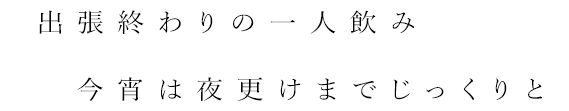 出張終わりの一人飲み

今宵は夜更けまでじっくりと